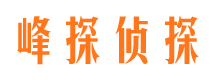 峰探侦探